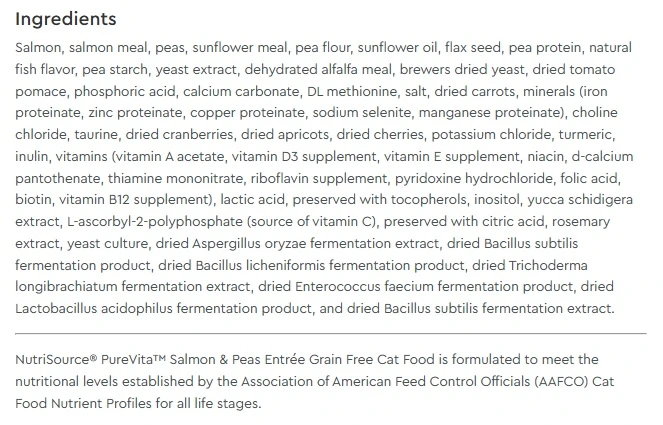 Ingredients

Salmon, salmon meal, peas, sunflower meal, pea flour, sunflower oil, flax seed, pea protein, natural fish flavor, pea starch, yeast extract, dehydrated alfalfa meal, brewers dried yeast, dried tomato pomace, phosphoric acid, calcium carbonate, DL methionine, salt, dried carrots, minerals (iron proteinate, zinc proteinate, copper proteinate, sodium selenite, manganese proteinate), choline chloride, taurine, dried cranberries, dried apricots, dried cherries, potassium chloride, turmeric, inulin, vitamins (vitamin A acetate, vitamin D3 supplement, vitamin E supplement, niacin, d-calcium pantothenate, thiamine mononitrate, riboflavin supplement, pyridoxine hydrochloride, folic acid, biotin, vitamin B12 supplement), lactic acid, preserved with tocopherols, inositol, yucca schidigera extract, L-ascorbyl-2-polyphosphate (source of vitamin C), preserved with citric acid, rosemary extract, yeast culture, dried Aspergillus oryzae fermentation extract, dried Bacillus subtilis fermentation product, dried Bacillus licheniformis fermentation product, dried Trichoderma longibrachiatum fermentation extract, dried Enterococcus faecium fermentation product, dried Lactobacillus acidophilus fermentation product, and dried Bacillus subtilis fermentation extract.

NutriSource® PureVita™ Salmon & Peas Entrée Grain Free Cat Food is formulated to meet the nutritional levels established by the Association of American Feed Control Officials (AAFCO) Cat Food Nutrient Profiles for all life stages.